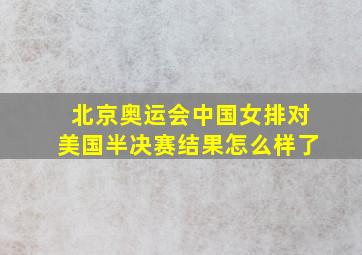 北京奥运会中国女排对美国半决赛结果怎么样了